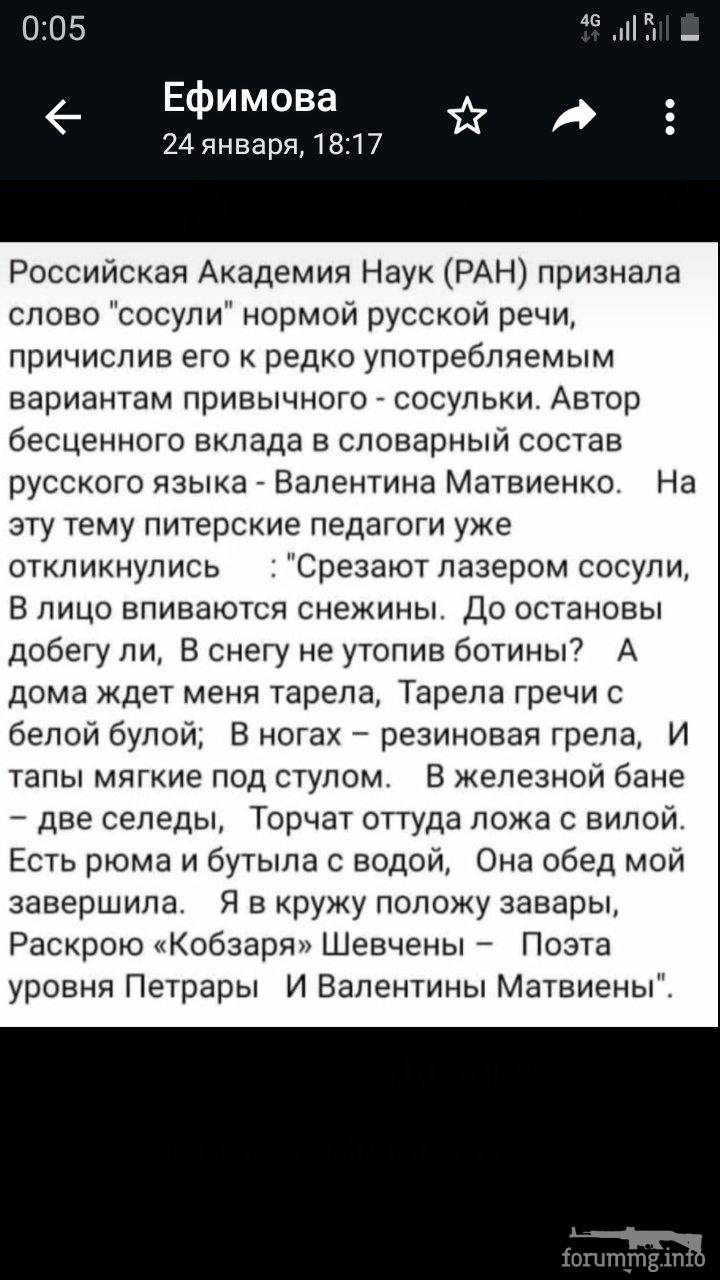 0:05

4G R

Ефимова
24 января, 18:17

Российская Академия Наук (РАН) признала слово "сосули" нормой русской речи, причислив его к редко употребляемым вариантам привычного - сосульки. Автор бесценного вклада в словарный состав русского языка - Валентина Матвиенко. На эту тему питерские педагоги уже откликнулись : "Срезают лазером сосули, В лицо впиваются снежины. До остановы добегу ли, В снегу не утопив ботины? А дома ждет меня тарела, Тарела гречи с белой булой; В ногах – резиновая грела, И тапы мягкие под стулом. В железной бане – две селеды, Торчат оттуда ложа с вилой. Есть рюма и бутыла с водой, Она обед мой завершила. Я в кружу положу завары, Раскрою «Кобзаря» Шевчены – Поэта уровня Петрары И Валентины Матвиены".

forummg.info